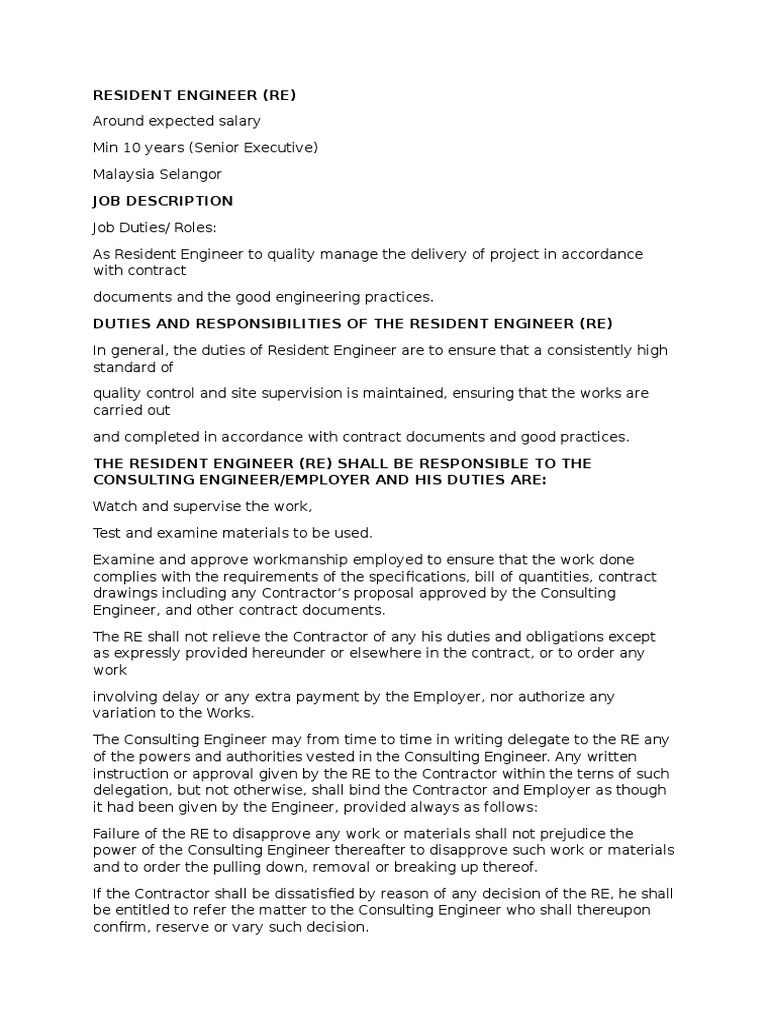 RESIDENT ENGINEER (RE)

Around expected salary

Min 10 years (Senior Executive)

Malaysia Selangor

JOB DESCRIPTION

Job Duties/ Roles:

As Resident Engineer to quality manage the delivery of project in accordance with contract

documents and the good engineering practices.

DUTIES AND RESPONSIBILITIES OF THE RESIDENT ENGINEER (RE)

In general, the duties of Resident Engineer are to ensure that a consistently high standard of

quality control and site supervision is maintained, ensuring that the works are carried out

and completed in accordance with contract documents and good practices.

THE RESIDENT ENGINEER (RE) SHALL BE RESPONSIBLE TO THE CONSULTING ENGINEER/EMPLOYER AND HIS DUTIES ARE:

Watch and supervise the work,

Test and examine materials to be used.

Examine and approve workmanship employed to ensure that the work done complies with the requirements of the specifications, bill of quantities, contract drawings including any Contractor's proposal approved by the Consulting Engineer, and other contract documents.

The RE shall not relieve the Contractor of any his duties and obligations except as expressly provided hereunder or elsewhere in the contract, or to order any work

involving delay or any extra payment by the Employer, nor authorize any variation to the Works.

The Consulting Engineer may from time to time in writing delegate to the RE any of the powers and authorities vested in the Consulting Engineer. Any written instruction or approval given by the RE to the Contractor within the terns of such delegation, but not otherwise, shall bind the Contractor and Employer as though it had been given by the Engineer, provided always as follows:

Failure of the RE to disapprove any work or materials shall not prejudice the power of the Consulting Engineer thereafter to disapprove such work or materials and to order the pulling down, removal or breaking up thereof.

If the Contractor shall be dissatisfied by reason of any decision of the RE, he shall be entitled to refer the matter to the Consulting Engineer who shall thereupon confirm, reserve or vary such decision.